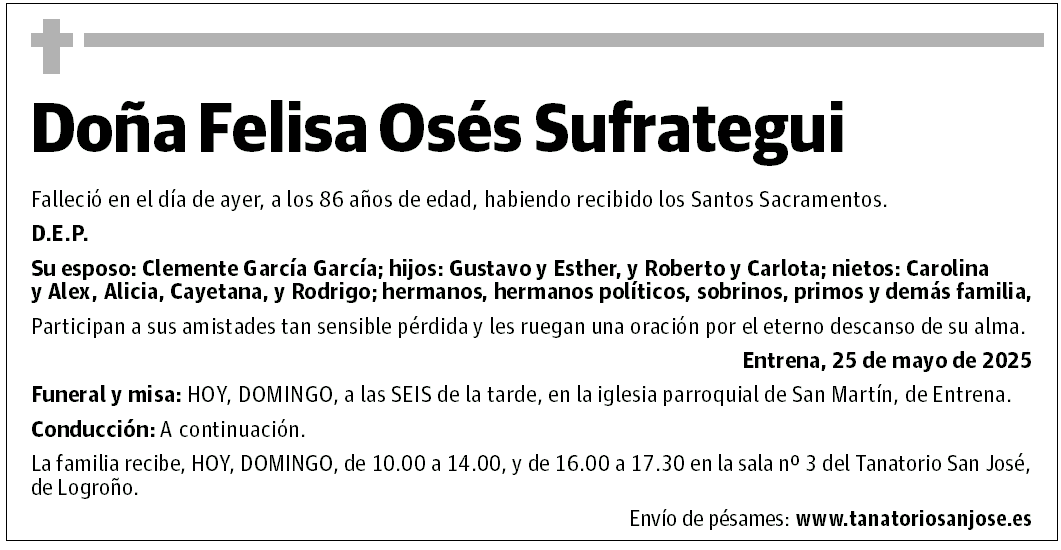 Doña Felisa Osés Sufrategui

Falleció en el día de ayer, a los 86 años de edad, habiendo recibido los Santos Sacramentos.

D.E.P.

Su esposo: Clemente García García; hijos: Gustavo y Esther, y Roberto y Carlota; nietos: Carolina y Alex, Alicia, Cayetana, y Rodrigo; hermanos, hermanos políticos, sobrinos, primos y demás familia,

Participan a sus amistades tan sensible pérdida y les ruegan una oración por el eterno descanso de su alma.

Entrena, 25 de mayo de 2025

Funeral y misa: HOY, DOMINGO, a las SEIS de la tarde, en la iglesia parroquial de San Martín, de Entrena.

Conducción: A continuación.

La familia recibe, HOY, DOMINGO, de 10.00 a 14.00, y de 16.00 a 17.30 en la sala nº 3 del Tanatorio San José, de Logroño.

Envío de pésames: www.tanatoriosanjose.es